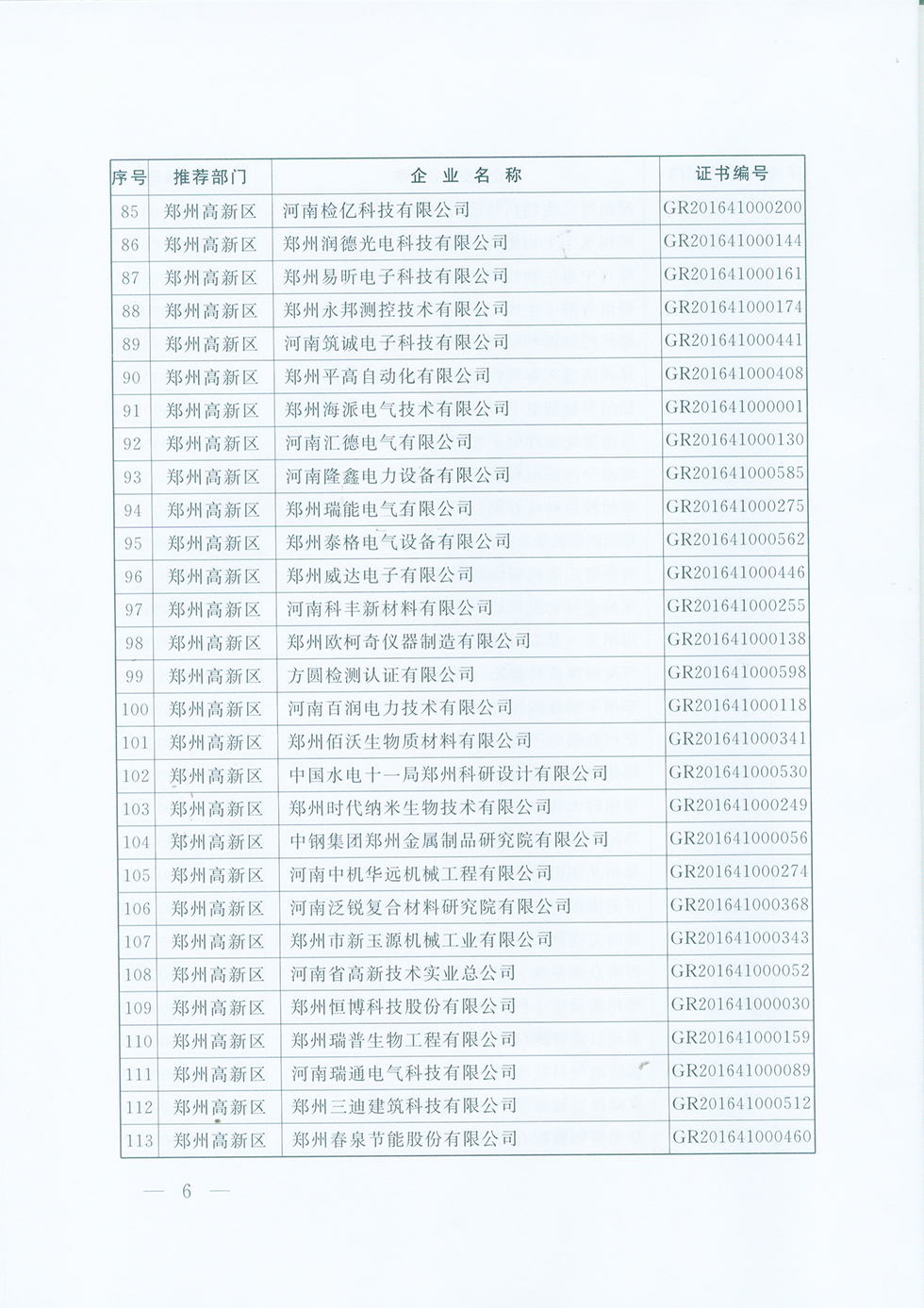 | 序号 | 推荐部门 | 企 业 名 称 | 证书编号 |
|---|---|---|---|
| 85 | 郑州高新区 | 河南检亿科技有限公司 | GR201641000200 |
| 86 | 郑州高新区 | 郑州润德光电科技有限公司 | GR201641000144 |
| 87 | 郑州高新区 | 郑州易昕电子科技有限公司 | GR201641000161 |
| 88 | 郑州高新区 | 郑州永邦测控技术有限公司 | GR201641000174 |
| 89 | 郑州高新区 | 河南筑诚电子科技有限公司 | GR201641000441 |
| 90 | 郑州高新区 | 郑州平高自动化有限公司 | GR201641000408 |
| 91 | 郑州高新区 | 郑州海派电气技术有限公司 | GR201641000001 |
| 92 | 郑州高新区 | 河南汇德电气有限公司 | GR201641000130 |
| 93 | 郑州高新区 | 河南隆鑫电力设备有限公司 | GR201641000585 |
| 94 | 郑州高新区 | 郑州瑞能电气有限公司 | GR201641000275 |
| 95 | 郑州高新区 | 郑州泰格电气设备有限公司 | GR201641000562 |
| 96 | 郑州高新区 | 郑州威达电子有限公司 | GR201641000446 |
| 97 | 郑州高新区 | 河南科丰新材料有限公司 | GR201641000255 |
| 98 | 郑州高新区 | 郑州欧柯奇仪器制造有限公司 | GR201641000138 |
| 99 | 郑州高新区 | 方圆检测认证有限公司 | GR201641000598 |
| 100 | 郑州高新区 | 河南百润电力技术有限公司 | GR201641000118 |
| 101 | 郑州高新区 | 郑州佰沃生物质材料有限公司 | GR201641000341 |
| 102 | 郑州高新区 | 中国水电十一局郑州科研设计有限公司 | GR201641000530 |
| 103 | 郑州高新区 | 郑州时代纳米生物技术有限公司 | GR201641000249 |
| 104 | 郑州高新区 | 中钢集团郑州金属制品研究院有限公司 | GR201641000056 |
| 105 | 郑州高新区 | 河南中机华远机械工程有限公司 | GR201641000274 |
| 106 | 郑州高新区 | 河南泛锐复合材料研究院有限公司 | GR201641000368 |
| 107 | 郑州高新区 | 郑州市新玉源机械工业有限公司 | GR201641000343 |
| 108 | 郑州高新区 | 河南省高新技术实业总公司 | GR201641000052 |
| 109 | 郑州高新区 | 郑州恒博科技股份有限公司 | GR201641000030 |
| 110 | 郑州高新区 | 郑州瑞普生物工程有限公司 | GR201641000159 |
| 111 | 郑州高新区 | 河南瑞通电气科技有限公司 | GR201641000089 |
| 112 | 郑州高新区 | 郑州三迪建筑科技有限公司 | GR201641000512 |
| 113 | 郑州高新区 | 郑州春泉节能股份有限公司 | GR201641000460 |

— 6 —